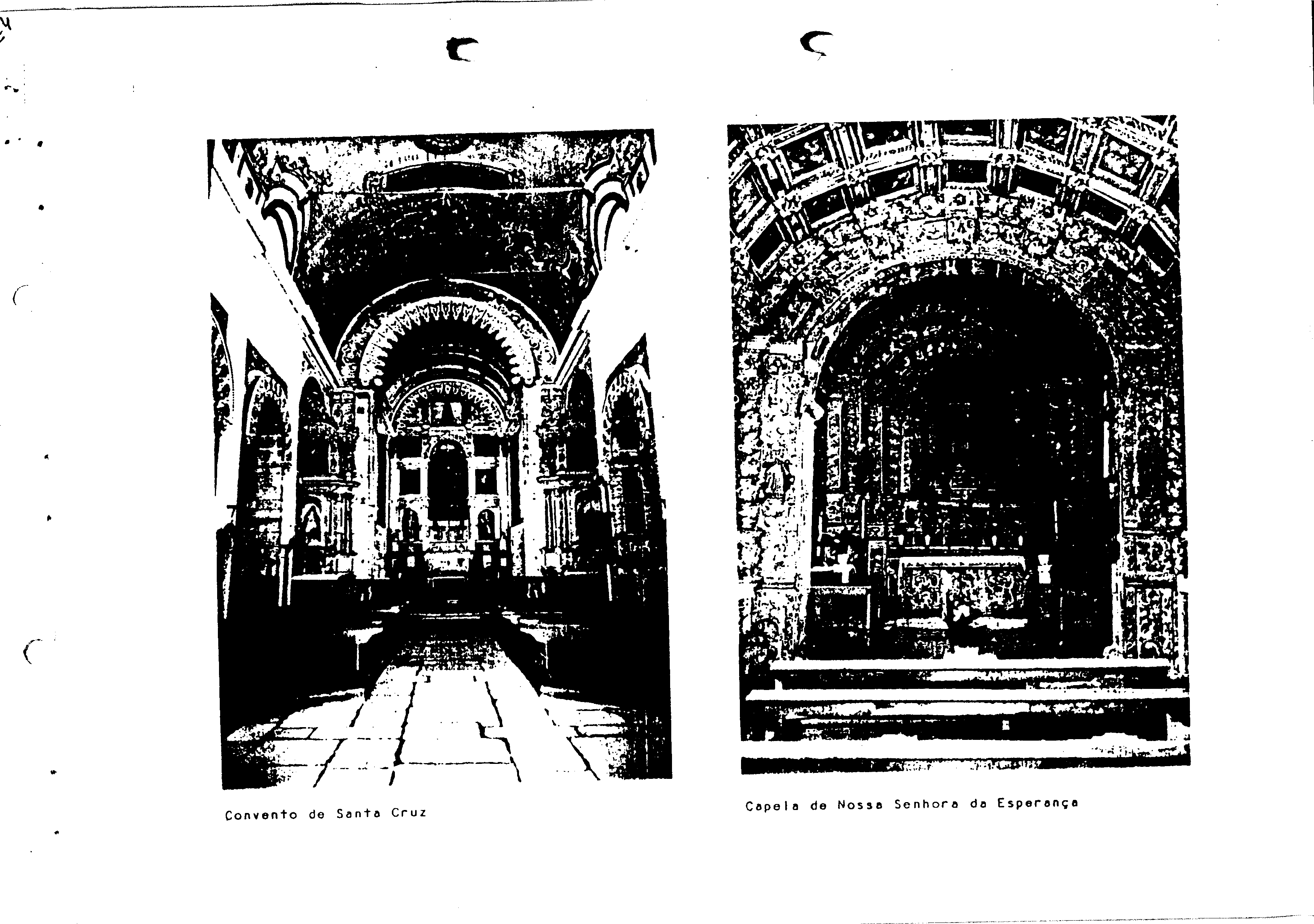 Convento de Santa Cruz

Capela de Nossa Senhora da Esperança